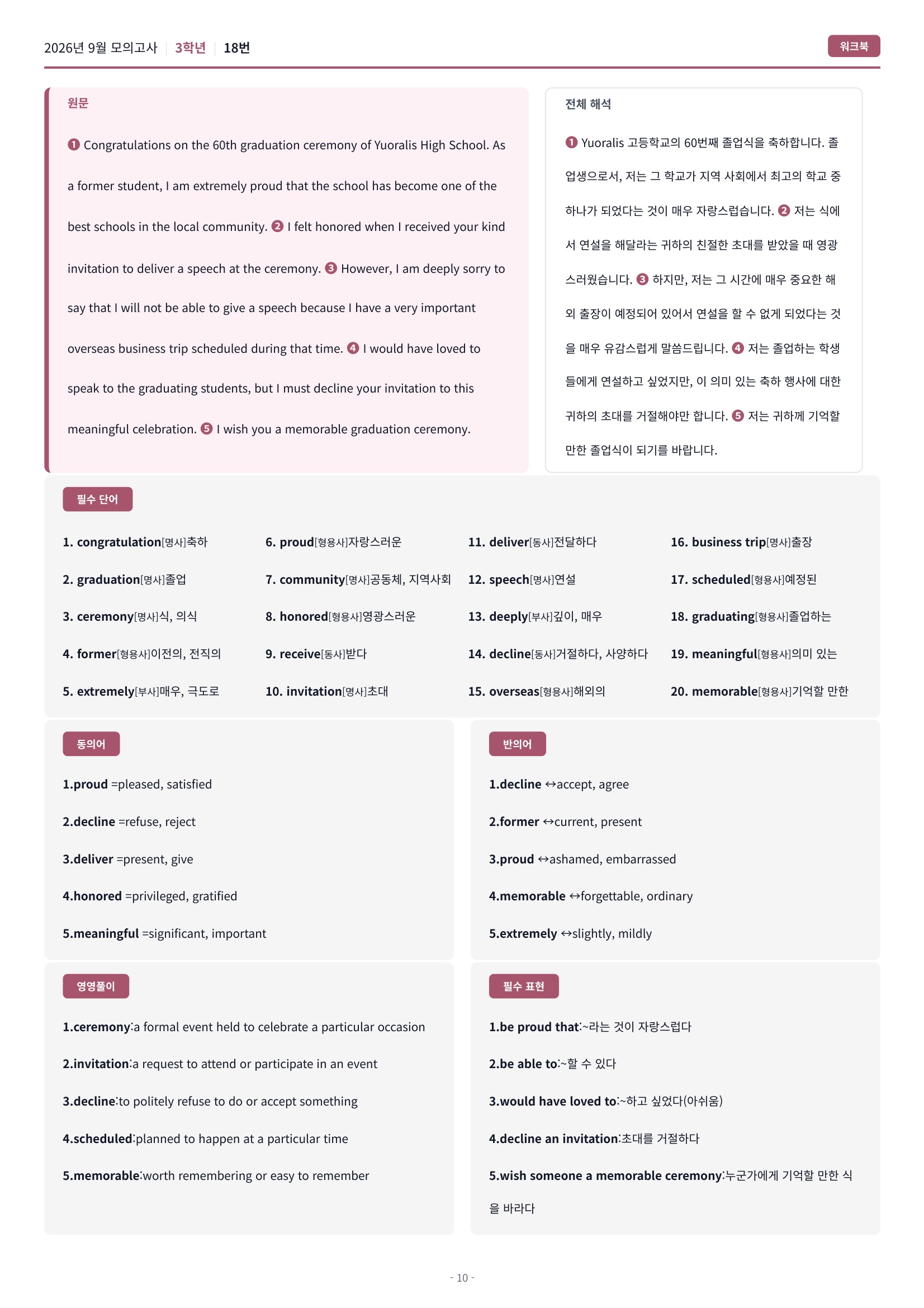 2026년 9월 모의고사 | 3학년 | 18번

워크북

원문

❶ Congratulations on the 60th graduation ceremony of Yuoralis High School. As a former student, I am extremely proud that the school has become one of the best schools in the local community. ❷ I felt honored when I received your kind invitation to deliver a speech at the ceremony. ❸ However, I am deeply sorry to say that I will not be able to give a speech because I have a very important overseas business trip scheduled during that time. ❹ I would have loved to speak to the graduating students, but I must decline your invitation to this meaningful celebration. ❺ I wish you a memorable graduation ceremony.

전체 해석

❶ Yuoralis 고등학교의 60번째 졸업식을 축하합니다. 졸업생으로서, 저는 그 학교가 지역 사회에서 최고의 학교 중 하나가 되었다는 것이 매우 자랑스럽습니다. ❷ 저는 식에서 연설을 해달라는 귀하의 친절한 초대를 받았을 때 영광스러웠습니다. ❸ 하지만, 저는 그 시간에 매우 중요한 해외 출장이 예정되어 있어서 연설을 할 수 없게 되었다는 것을 매우 유감스럽게 말씀드립니다. ❹ 저는 졸업하는 학생들에게 연설하고 싶었지만, 이 의미 있는 축하 행사에 대한 귀하의 초대를 거절해야만 합니다. ❺ 저는 귀하께 기억할 만한 졸업식이 되기를 바랍니다.

필수 단어

1. congratulation[명사]축하
2. graduation[명사]졸업
3. ceremony[명사]식, 의식
4. former[형용사]이전의, 전직의
5. extremely[부사]매우, 극도로
6. proud[형용사]자랑스러운
7. community[명사]공동체, 지역사회
8. honored[형용사]영광스러운
9. receive[동사]받다
10. invitation[명사]초대
11. deliver[동사]전달하다
12. speech[명사]연설
13. deeply[부사]깊이, 매우
14. decline[동사]거절하다, 사양하다
15. overseas[형용사]해외의
16. business trip[명사]출장
17. scheduled[형용사]예정된
18. graduating[형용사]졸업하는
19. meaningful[형용사]의미 있는
20. memorable[형용사]기억할 만한

동의어

1.proud =pleased, satisfied
2.decline =refuse, reject
3.deliver =present, give
4.honored =privileged, gratified
5.meaningful =significant, important

반의어

1.decline ↔accept, agree
2.former ↔current, present
3.proud ↔ashamed, embarrassed
4.memorable ↔forgettable, ordinary
5.extremely ↔slightly, mildly

영영풀이

1.ceremony:a formal event held to celebrate a particular occasion
2.invitation:a request to attend or participate in an event
3.decline:to politely refuse to do or accept something
4.scheduled:planned to happen at a particular time
5.memorable:worth remembering or easy to remember

필수 표현

1.be proud that:~라는 것이 자랑스럽다
2.be able to:~할 수 있다
3.would have loved to:~하고 싶었다(아쉬움)
4.decline an invitation:초대를 거절하다
5.wish someone a memorable ceremony:누군가에게 기억할 만한 식을 바라다

- 10 -